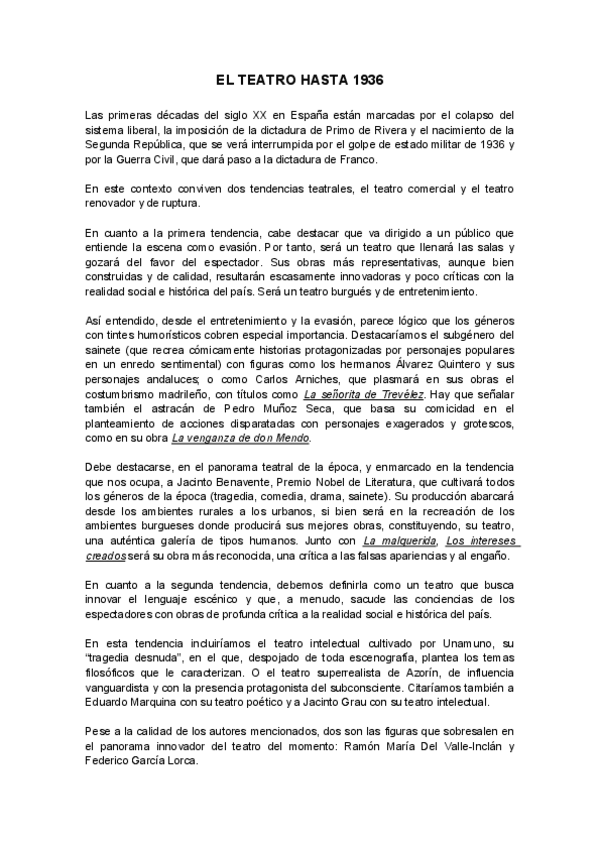 EL TEATRO HASTA 1936

Las primeras décadas del siglo XX en España están marcadas por el colapso del sistema liberal, la imposición de la dictadura de Primo de Rivera y el nacimiento de la Segunda República, que se verá interrumpida por el golpe de estado militar de 1936 y por la Guerra Civil, que dará paso a la dictadura de Franco.

En este contexto conviven dos tendencias teatrales, el teatro comercial y el teatro renovador y de ruptura.

En cuanto a la primera tendencia, cabe destacar que va dirigido a un público que entiende la escena como evasión. Por tanto, será un teatro que llenará las salas y gozará del favor del espectador. Sus obras más representativas, aunque bien construidas y de calidad, resultarán escasamente innovadoras y poco críticas con la realidad social e histórica del país. Será un teatro burgués y de entretenimiento.

Así entendido, desde el entretenimiento y la evasión, parece lógico que los géneros con tintes humorísticos cobren especial importancia. Destacaríamos el subgénero del sainete (que recrea cómicamente historias protagonizadas por personajes populares en un enredo sentimental) con figuras como los hermanos Álvarez Quintero y sus personajes andaluces; o como Carlos Arniches, que plasmará en sus obras el costumbrismo madrileño, con títulos como La señorita de Trevélez. Hay que señalar también el astracán de Pedro Muñoz Seca, que basa su comicidad en el planteamiento de acciones disparatadas con personajes exagerados y grotescos, como en su obra La venganza de don Mendo.

Debe destacarse, en el panorama teatral de la época, y enmarcado en la tendencia que nos ocupa, a Jacinto Benavente, Premio Nobel de Literatura, que cultivará todos los géneros de la época (tragedia, comedia, drama, sainete). Su producción abarcará desde los ambientes rurales a los urbanos, si bien será en la recreación de los ambientes burgueses donde producirá sus mejores obras, constituyendo, su teatro, una auténtica galería de tipos humanos. Junto con La malquerida, Los intereses creados será su obra más reconocida, una crítica a las falsas apariencias y al engaño.

En cuanto a la segunda tendencia, debemos definirla como un teatro que busca innovar el lenguaje escénico y que, a menudo, sacude las conciencias de los espectadores con obras de profunda crítica a la realidad social e histórica del país.

En esta tendencia incluiríamos el teatro intelectual cultivado por Unamuno, su "tragedia desnuda", en el que, despojado de toda escenografía, plantea los temas filosóficos que le caracterizan. O el teatro superrealista de Azorín, de influencia vanguardista y con la presencia protagonista del subconsciente. Citaríamos también a Eduardo Marquina con su teatro poético y a Jacinto Grau con su teatro intelectual.

Pese a la calidad de los autores mencionados, dos son las figuras que sobresalen en el panorama innovador del teatro del momento: Ramón María Del Valle-Inclán y Federico García Lorca.